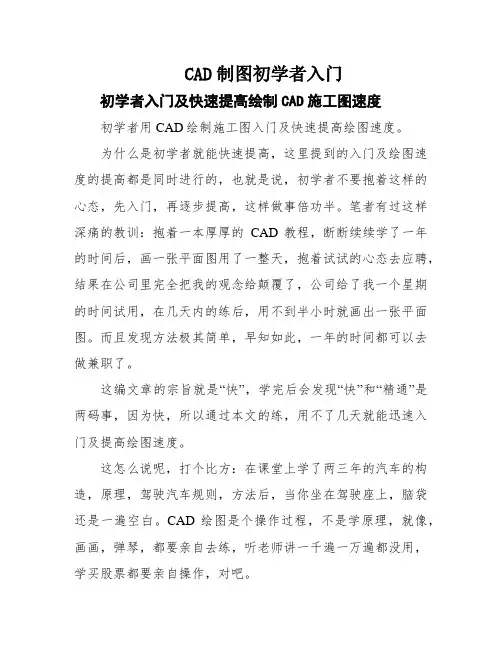 CAD 制图初学者入门

初学者入门及快速提高绘制 CAD 施工图速度

初学者用 CAD 绘制施工图入门及快速提高绘图速度。

为什么是初学者就能快速提高，这里提到的入门及绘图速度的提高都是同时进行的，也就是说，初学者不要抱着这样的心态，先入门，再逐步提高，这样做事倍功半。笔者有过这样深痛的教训：抱着一本厚厚的 CAD 教程，断断续续学了一年的时间后，画一张平面图用了一整天，抱着试试的心态去应聘，结果在公司里完全把我的观念给颠覆了，公司给了我一个星期的时间试用，在几天内的练后，用不到半小时就画出一张平面图。而且发现方法极其简单，早知如此，一年的时间都可以去做兼职了。

这编文章的宗旨就是“快”，学完后会发现“快”和“精通”是两码事，因为快，所以通过本文的练，用不了几天就能迅速入门及提高绘图速度。

这怎么说呢，打个比方：在课堂上学了两三年的汽车的构造，原理，驾驶汽车规则，方法后，当你坐在驾驶座上，脑袋还是一遍空白。CAD 绘图是个操作过程，不是学原理，就像，画画，弹琴，都要亲自去练，听老师讲一千遍一万遍都没用，学买股票都要亲自操作，对吧。